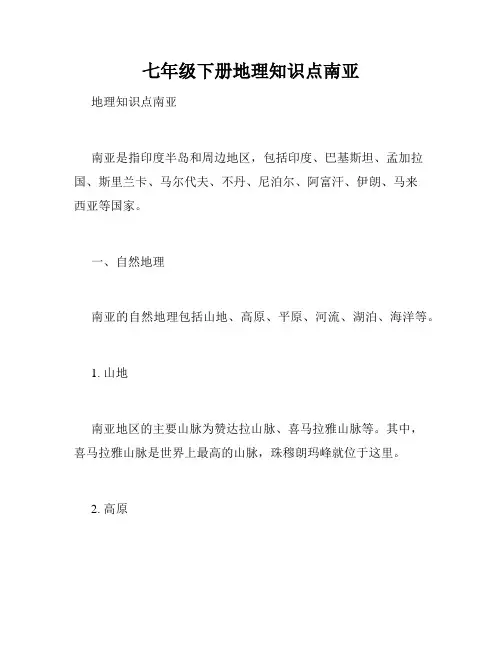 七年级下册地理知识点南亚

地理知识点南亚

南亚是指印度半岛和周边地区，包括印度、巴基斯坦、孟加拉国、斯里兰卡、马尔代夫、不丹、尼泊尔、阿富汗、伊朗、马来西亚等国家。

一、自然地理

南亚的自然地理包括山地、高原、平原、河流、湖泊、海洋等。

1. 山地

南亚地区的主要山脉为赞达拉山脉、喜马拉雅山脉等。其中，喜马拉雅山脉是世界上最高的山脉，珠穆朗玛峰就位于这里。

2. 高原